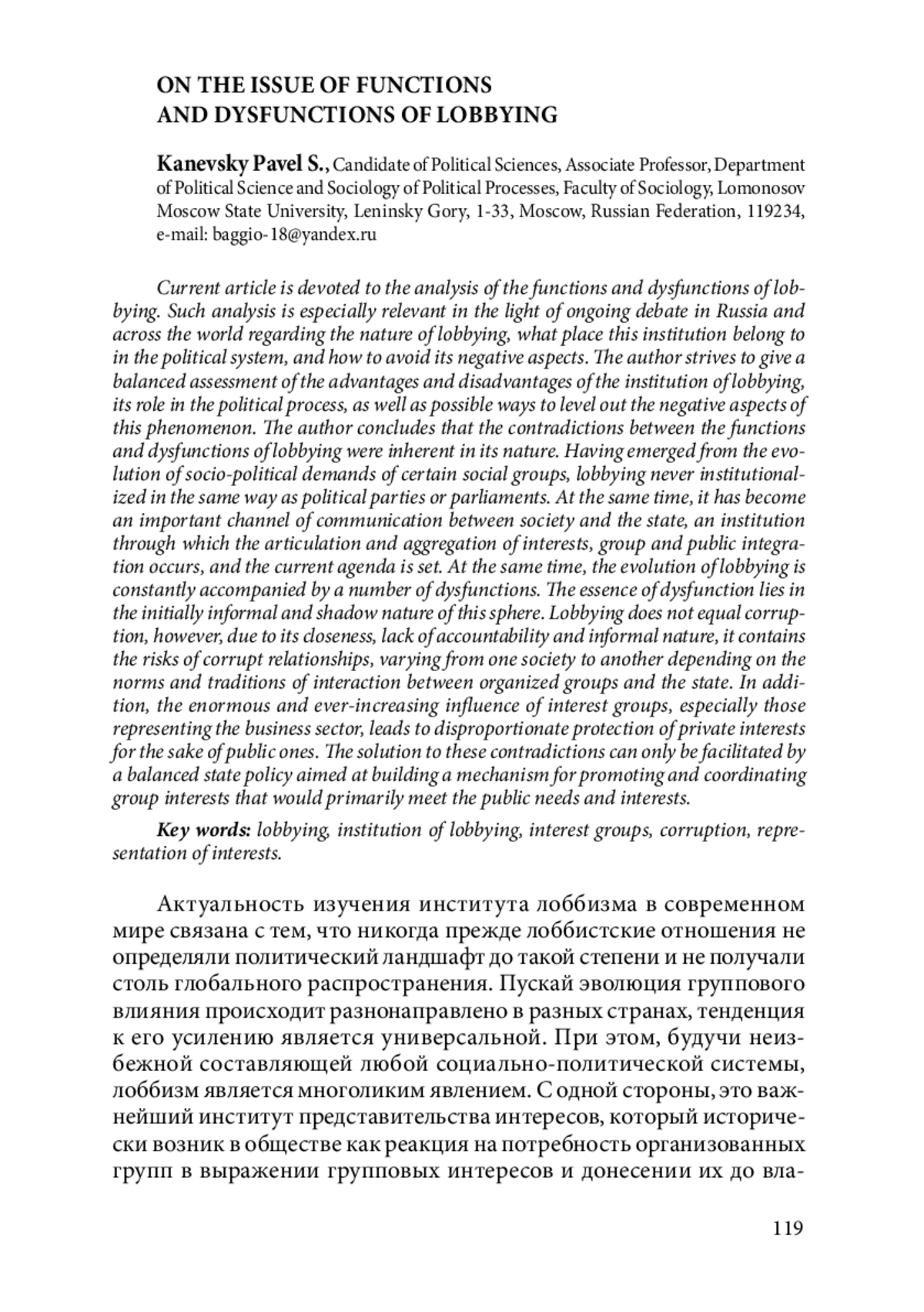 ON THE ISSUE OF FUNCTIONS
AND DYSFUNCTIONS OF LOBBYING

Kanevsky Pavel S., Candidate of Political Sciences, Associate Professor, Department of Political Science and Sociology of Political Processes, Faculty of Sociology, Lomonosov Moscow State University, Leninsky Gory, 1-33, Moscow, Russian Federation, 119234, e-mail: baggio-18@yandex.ru

Current article is devoted to the analysis of the functions and dysfunctions of lobbying. Such analysis is especially relevant in the light of ongoing debate in Russia and across the world regarding the nature of lobbying, what place this institution belong to in the political system, and how to avoid its negative aspects. The author strives to give a balanced assessment of the advantages and disadvantages of the institution of lobbying, its role in the political process, as well as possible ways to level out the negative aspects of this phenomenon. The author concludes that the contradictions between the functions and dysfunctions of lobbying were inherent in its nature. Having emerged from the evolution of socio-political demands of certain social groups, lobbying never institutionalized in the same way as political parties or parliaments. At the same time, it has become an important channel of communication between society and the state, an institution through which the articulation and aggregation of interests, group and public integration occurs, and the current agenda is set. At the same time, the evolution of lobbying is constantly accompanied by a number of dysfunctions. The essence of dysfunction lies in the initially informal and shadow nature of this sphere. Lobbying does not equal corruption, however, due to its closeness, lack of accountability and informal nature, it contains the risks of corrupt relationships, varying from one society to another depending on the norms and traditions of interaction between organized groups and the state. In addition, the enormous and ever-increasing influence of interest groups, especially those representing the business sector, leads to disproportionate protection of private interests for the sake of public ones. The solution to these contradictions can only be facilitated by a balanced state policy aimed at building a mechanism for promoting and coordinating group interests that would primarily meet the public needs and interests.

Key words: lobbying, institution of lobbying, interest groups, corruption, representation of interests.

Актуальность изучения института лоббизма в современном мире связана с тем, что никогда прежде лоббистские отношения не определяли политический ландшафт до такой степени и не получали столь глобального распространения. Пускай эволюция группового влияния происходит разнонаправлено в разных странах, тенденция к его усилению является универсальной. При этом, будучи неизбежной составляющей любой социально-политической системы, лоббизм является многоликим явлением. С одной стороны, это важнейший институт представительства интересов, который исторически возник в обществе как реакция на потребность организованных групп в выражении групповых интересов и донесении их до вла-

119